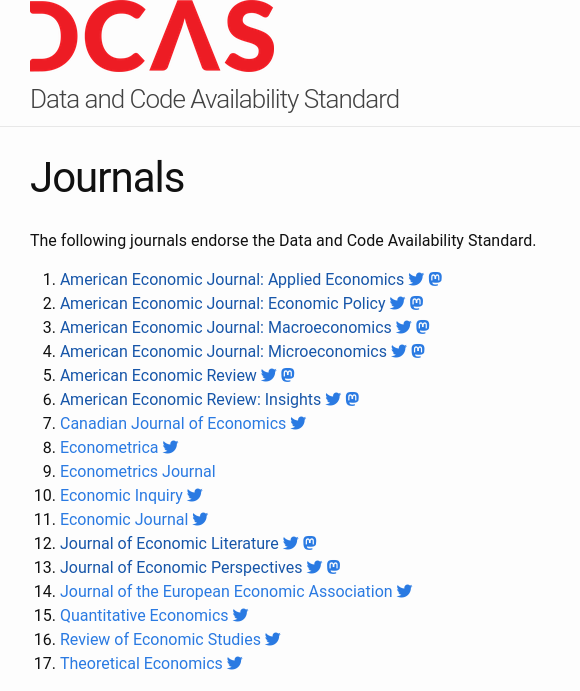 DCAS

Data and Code Availability Standard

Journals

The following journals endorse the Data and Code Availability Standard.

1. American Economic Journal: Applied Economics
2. American Economic Journal: Economic Policy
3. American Economic Journal: Macroeconomics
4. American Economic Journal: Microeconomics
5. American Economic Review
6. American Economic Review: Insights
7. Canadian Journal of Economics
8. Econometrica
9. Econometrics Journal
10. Economic Inquiry
11. Economic Journal
12. Journal of Economic Literature
13. Journal of Economic Perspectives
14. Journal of the European Economic Association
15. Quantitative Economics
16. Review of Economic Studies
17. Theoretical Economics